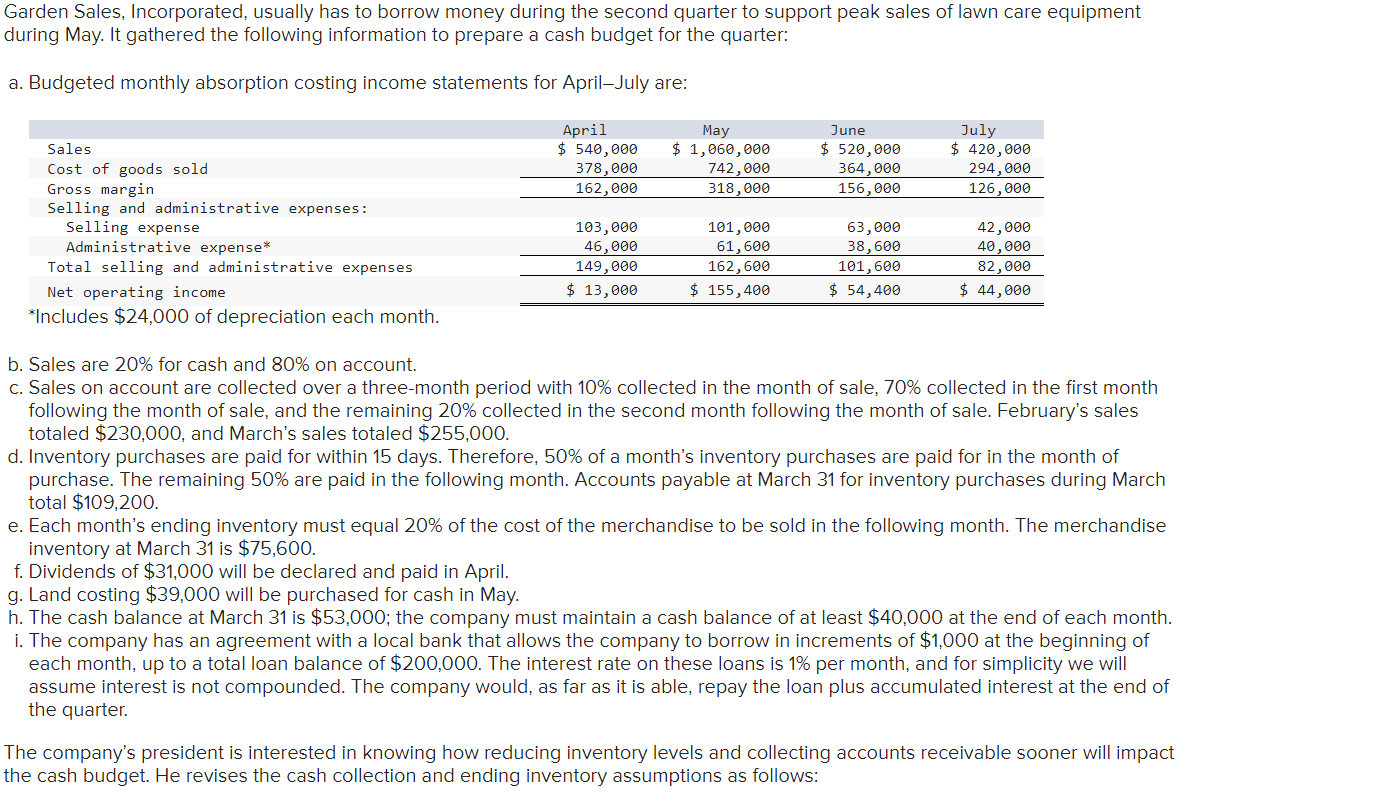 Garden Sales, Incorporated, usually has to borrow money during the second quarter to support peak sales of lawn care equipment during May. It gathered the following information to prepare a cash budget for the quarter:

a. Budgeted monthly absorption costing income statements for April–July are:

| | April | May | June | July |
|---|---|---|---|---|
| Sales | \$ 540,000 | \$ 1,060,000 | \$ 520,000 | \$ 420,000 |
| Cost of goods sold | 378,000 | 742,000 | 364,000 | 294,000 |
| Gross margin | 162,000 | 318,000 | 156,000 | 126,000 |
| Selling and administrative expenses: | | | | |
| Selling expense | 103,000 | 101,000 | 63,000 | 42,000 |
| Administrative expense* | 46,000 | 61,600 | 38,600 | 40,000 |
| Total selling and administrative expenses | 149,000 | 162,600 | 101,600 | 82,000 |
| Net operating income | \$ 13,000 | \$ 155,400 | \$ 54,400 | \$ 44,000 |

*Includes \$24,000 of depreciation each month.

b. Sales are 20% for cash and 80% on account.
c. Sales on account are collected over a three-month period with 10% collected in the month of sale, 70% collected in the first month following the month of sale, and the remaining 20% collected in the second month following the month of sale. February's sales totaled \$230,000, and March's sales totaled \$255,000.
d. Inventory purchases are paid for within 15 days. Therefore, 50% of a month's inventory purchases are paid for in the month of purchase. The remaining 50% are paid in the following month. Accounts payable at March 31 for inventory purchases during March total \$109,200.
e. Each month's ending inventory must equal 20% of the cost of the merchandise to be sold in the following month. The merchandise inventory at March 31 is \$75,600.
f. Dividends of \$31,000 will be declared and paid in April.
g. Land costing \$39,000 will be purchased for cash in May.
h. The cash balance at March 31 is \$53,000; the company must maintain a cash balance of at least \$40,000 at the end of each month.
i. The company has an agreement with a local bank that allows the company to borrow in increments of \$1,000 at the beginning of each month, up to a total loan balance of \$200,000. The interest rate on these loans is 1% per month, and for simplicity we will assume interest is not compounded. The company would, as far as it is able, repay the loan plus accumulated interest at the end of the quarter.

The company's president is interested in knowing how reducing inventory levels and collecting accounts receivable sooner will impact the cash budget. He revises the cash collection and ending inventory assumptions as follows: